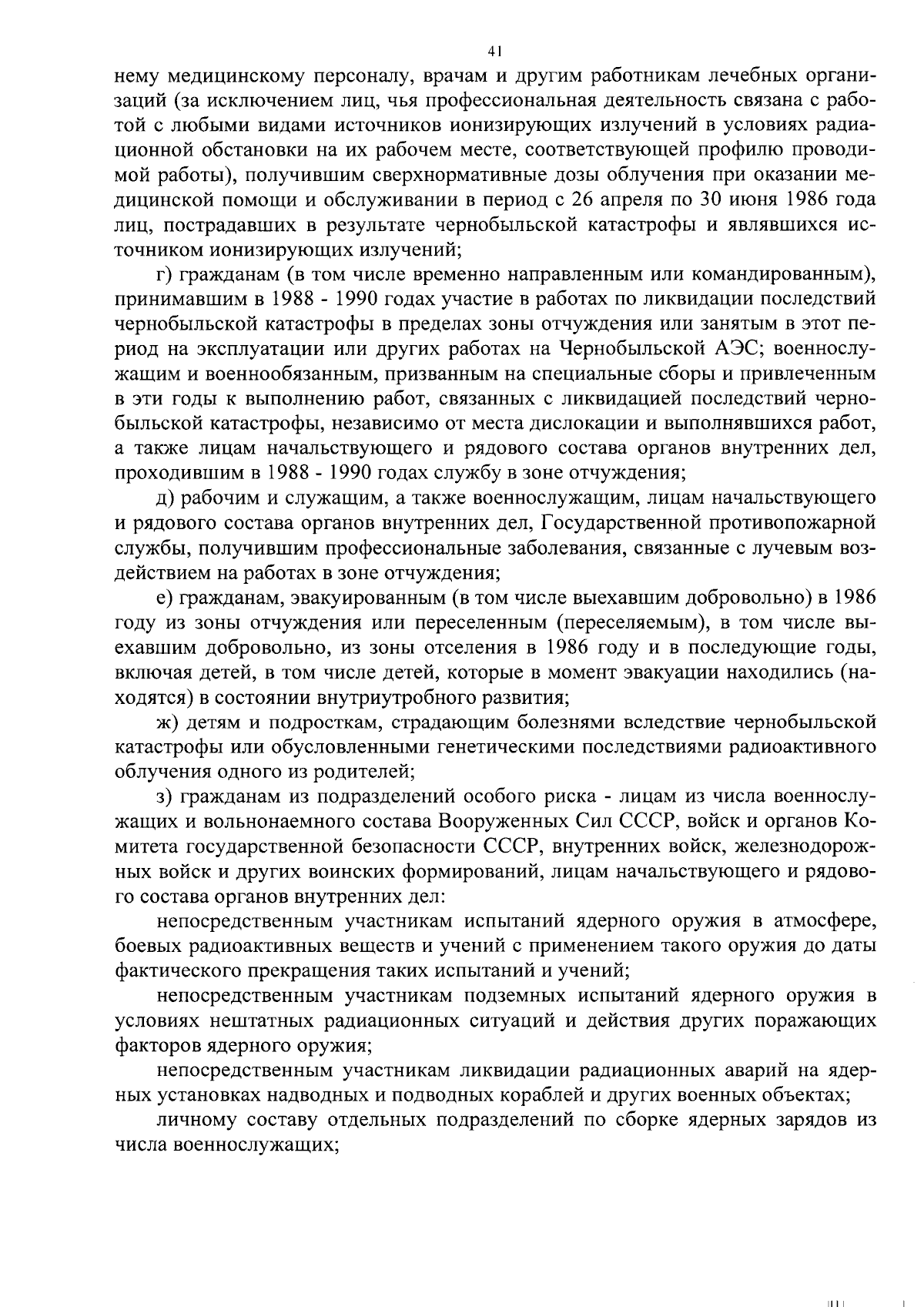 41

нему медицинскому персоналу, врачам и другим работникам лечебных организаций (за исключением лиц, чья профессиональная деятельность связана с работой с любыми видами источников ионизирующих излучений в условиях радиационной обстановки на их рабочем месте, соответствующей профилю проводимой работы), получившим сверхнормативные дозы облучения при оказании медицинской помощи и обслуживании в период с 26 апреля по 30 июня 1986 года лиц, пострадавших в результате чернобыльской катастрофы и являвшихся источником ионизирующих излучений;

г) гражданам (в том числе временно направленным или командированным), принимавшим в 1988 - 1990 годах участие в работах по ликвидации последствий чернобыльской катастрофы в пределах зоны отчуждения или занятым в этот период на эксплуатации или других работах на Чернобыльской АЭС; военнослужащим и военнообязанным, призванным на специальные сборы и привлеченным в эти годы к выполнению работ, связанных с ликвидацией последствий чернобыльской катастрофы, независимо от места дислокации и выполнявшихся работ, а также лицам начальствующего и рядового состава органов внутренних дел, проходившим в 1988 - 1990 годах службу в зоне отчуждения;

д) рабочим и служащим, а также военнослужащим, лицам начальствующего и рядового состава органов внутренних дел, Государственной противопожарной службы, получившим профессиональные заболевания, связанные с лучевым воздействием на работах в зоне отчуждения;

е) гражданам, эвакуированным (в том числе выехавшим добровольно) в 1986 году из зоны отчуждения или переселенным (переселяемым), в том числе выехавшим добровольно, из зоны отселения в 1986 году и в последующие годы, включая детей, в том числе детей, которые в момент эвакуации находились (находятся) в состоянии внутриутробного развития;

ж) детям и подросткам, страдающим болезнями вследствие чернобыльской катастрофы или обусловленными генетическими последствиями радиоактивного облучения одного из родителей;

з) гражданам из подразделений особого риска - лицам из числа военнослужащих и вольнонаемного состава Вооруженных Сил СССР, войск и органов Комитета государственной безопасности СССР, внутренних войск, железнодорожных войск и других воинских формирований, лицам начальствующего и рядового состава органов внутренних дел:

непосредственным участникам испытаний ядерного оружия в атмосфере, боевых радиоактивных веществ и учений с применением такого оружия до даты фактического прекращения таких испытаний и учений;

непосредственным участникам подземных испытаний ядерного оружия в условиях нештатных радиационных ситуаций и действия других поражающих факторов ядерного оружия;

непосредственным участникам ликвидации радиационных аварий на ядерных установках надводных и подводных кораблей и других военных объектах;

личному составу отдельных подразделений по сборке ядерных зарядов из числа военнослужащих;